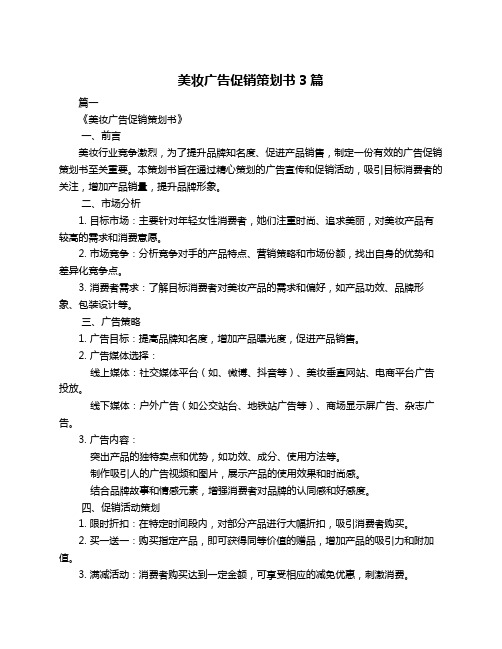 美妆广告促销策划书 3 篇

篇一

《美妆广告促销策划书》

一、前言

美妆行业竞争激烈，为了提升品牌知名度、促进产品销售，制定一份有效的广告促销策划书至关重要。本策划书旨在通过精心策划的广告宣传和促销活动，吸引目标消费者的关注，增加产品销量，提升品牌形象。

二、市场分析

1. 目标市场：主要针对年轻女性消费者，她们注重时尚、追求美丽，对美妆产品有较高的需求和消费意愿。

2. 市场竞争：分析竞争对手的产品特点、营销策略和市场份额，找出自身的优势和差异化竞争点。

3. 消费者需求：了解目标消费者对美妆产品的需求和偏好，如产品功效、品牌形象、包装设计等。

三、广告策略

1. 广告目标：提高品牌知名度，增加产品曝光度，促进产品销售。

2. 广告媒体选择：

线上媒体：社交媒体平台（如、微博、抖音等）、美妆垂直网站、电商平台广告投放。

线下媒体：户外广告（如公交站台、地铁站广告等）、商场显示屏广告、杂志广告。

3. 广告内容：

突出产品的独特卖点和优势，如功效、成分、使用方法等。

制作吸引人的广告视频和图片，展示产品的使用效果和时尚感。

结合品牌故事和情感元素，增强消费者对品牌的认同感和好感度。

四、促销活动策划

1. 限时折扣：在特定时间段内，对部分产品进行大幅折扣，吸引消费者购买。

2. 买一送一：购买指定产品，即可获得同等价值的赠品，增加产品的吸引力和附加值。

3. 满减活动：消费者购买达到一定金额，可享受相应的减免优惠，刺激消费。